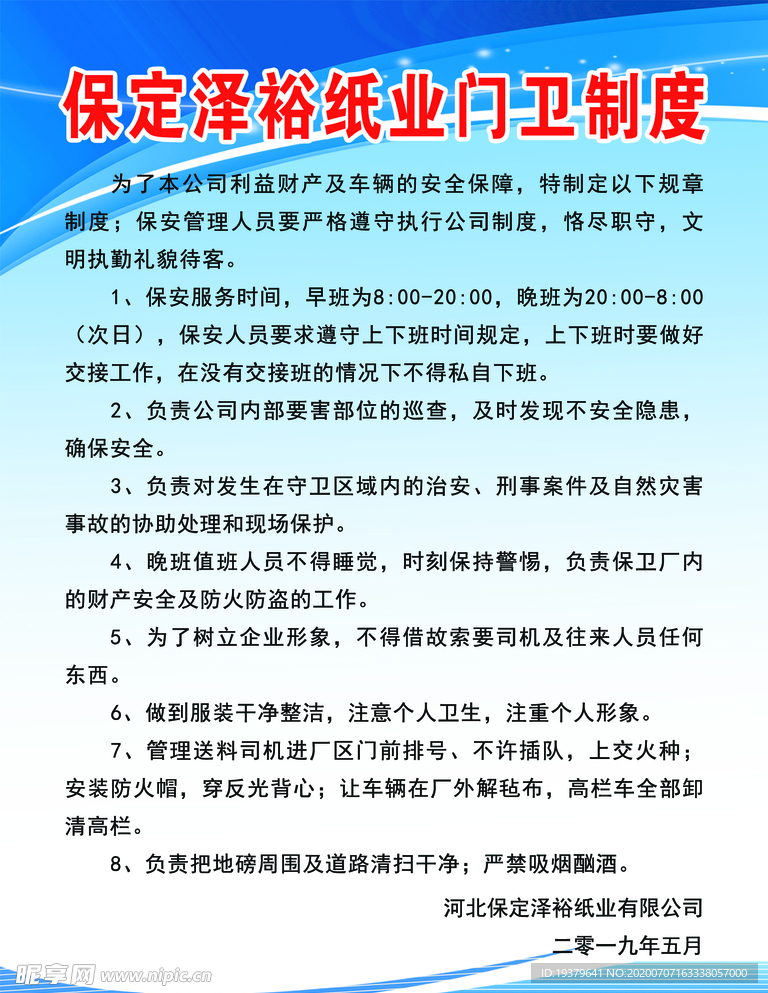 保定泽裕纸业门卫制度

为了本公司利益财产及车辆的安全保障，特制定以下规章制度；保安管理人员要严格遵守执行公司制度，恪尽职守，文明执勤礼貌待客。

1、保安服务时间，早班为8:00-20:00，晚班为20:00-8:00（次日），保安人员要求遵守上下班时间规定，上下班时要做好交接工作，在没有交接班的情况下不得私自下班。

2、负责公司内部要害部位的巡查，及时发现不安全隐患，确保安全。

3、负责对发生在守卫区域内的治安、刑事案件及自然灾害事故的协助处理和现场保护。

4、晚班值班人员不得睡觉，时刻保持警惕，负责保卫厂内的财产安全及防火防盗的工作。

5、为了树立企业形象，不得借故索要司机及往来人员任何东西。

6、做到服装干净整洁，注意个人卫生，注重个人形象。

7、管理送料司机进厂区门前排号、不许插队，上交火种；安装防火帽，穿反光背心；让车辆在厂外解毡布，高栏车全部卸清高栏。

8、负责把地磅周围及道路清扫干净；严禁吸烟酗酒。

河北保定泽裕纸业有限公司

二零一九年五月

昵享网 www.nipic.cn

ID:19379641 NO:20200707163338057000